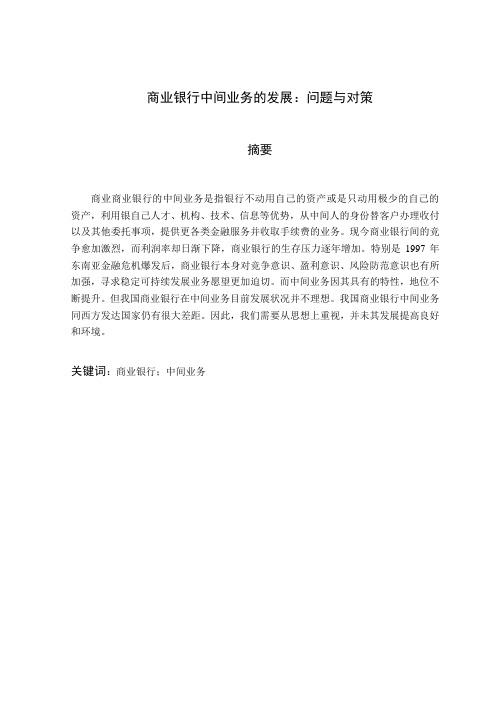 商业银行中间业务的发展：问题与对策

摘要

商业商业银行的中间业务是指银行不动用自己的资产或是只动用极少的自己的资产，利用银自己人才、机构、技术、信息等优势，从中间人的身份替客户办理收付以及其他委托事项，提供更各类金融服务并收取手续费的业务。现今商业银行间的竞争愈加激烈，而利润率却日渐下降，商业银行的生存压力逐年增加。特别是 1997 年东南亚金融危机爆发后，商业银行本身对竞争意识、盈利意识、风险防范意识也有所加强，寻求稳定可持续发展业务愿望更加迫切。而中间业务因其具有的特性，地位不断提升。但我国商业银行在中间业务目前发展状况并不理想。我国商业银行中间业务同西方发达国家仍有很大差距。因此，我们需要从思想上重视，并未其发展提高良好和环境。

关键词：商业银行；中间业务